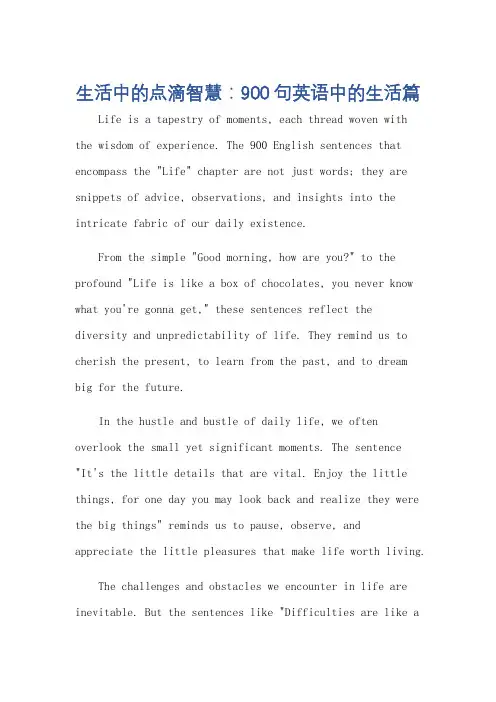 生活中的点滴智慧：900句英语中的生活篇

Life is a tapestry of moments, each thread woven with the wisdom of experience. The 900 English sentences that encompass the "Life" chapter are not just words; they are snippets of advice, observations, and insights into the intricate fabric of our daily existence.

From the simple "Good morning, how are you?" to the profound "Life is like a box of chocolates, you never know what you're gonna get," these sentences reflect the diversity and unpredictability of life. They remind us to cherish the present, to learn from the past, and to dream big for the future.

In the hustle and bustle of daily life, we often overlook the small yet significant moments. The sentence "It's the little details that are vital. Enjoy the little things, for one day you may look back and realize they were the big things" reminds us to pause, observe, and appreciate the little pleasures that make life worth living.

The challenges and obstacles we encounter in life are inevitable. But the sentences like "Difficulties are like a